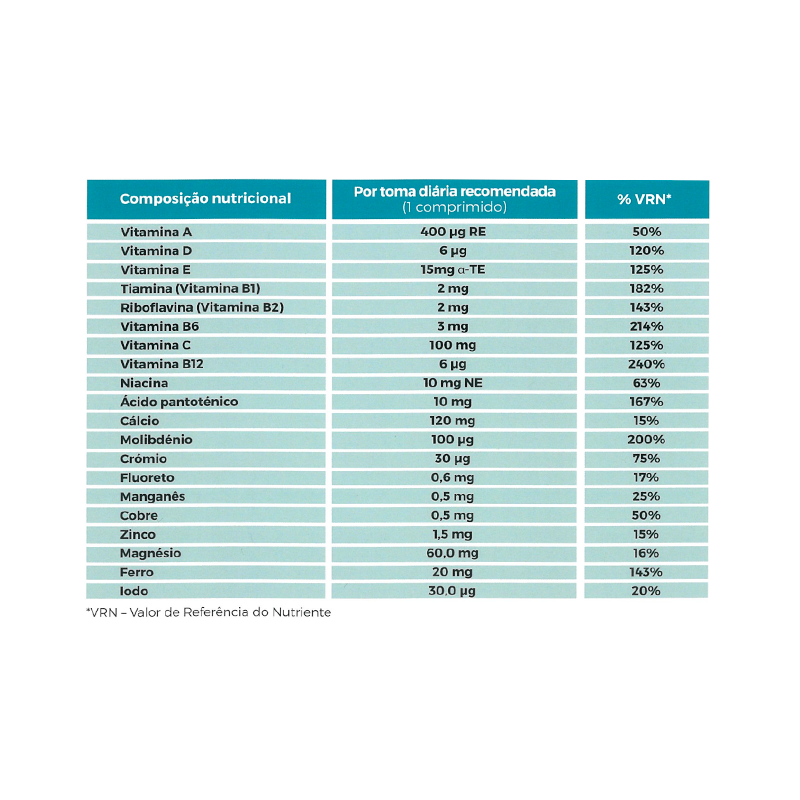 | Composição nutricional | Por toma diária recomendada (1 comprimido) | % VRN* |
|---|---|---|
| Vitamina A | 400 μg RE | 50% |
| Vitamina D | 6 μg | 120% |
| Vitamina E | 15mg α-TE | 125% |
| Tiamina (Vitamina B1) | 2 mg | 182% |
| Riboflavina (Vitamina B2) | 2 mg | 143% |
| Vitamina B6 | 3 mg | 214% |
| Vitamina C | 100 mg | 125% |
| Vitamina B12 | 6 μg | 240% |
| Niacina | 10 mg NE | 63% |
| Ácido pantoténico | 10 mg | 167% |
| Cálcio | 120 mg | 15% |
| Molibdénio | 100 μg | 200% |
| Crómio | 30 μg | 75% |
| Fluoreto | 0,6 mg | 17% |
| Manganês | 0,5 mg | 25% |
| Cobre | 0,5 mg | 50% |
| Zinco | 1,5 mg | 15% |
| Magnésio | 60,0 mg | 16% |
| Ferro | 20 mg | 143% |
| Iodo | 30,0 μg | 20% |

*VRN – Valor de Referência do Nutriente